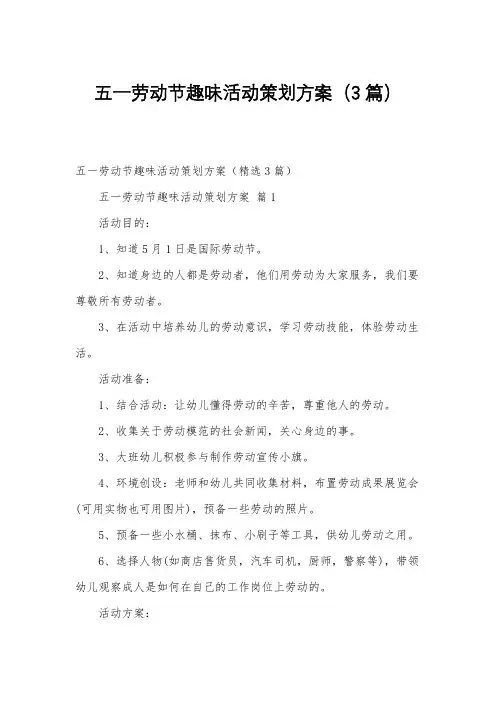 五一劳动节趣味活动策划方案（3篇）

五一劳动节趣味活动策划方案（精选3篇）

五一劳动节趣味活动策划方案 篇1

活动目的：

1、知道5月1日是国际劳动节。

2、知道身边的人都是劳动者，他们用劳动为大家服务，我们要尊敬所有劳动者。

3、在活动中培养幼儿的劳动意识，学习劳动技能，体验劳动生活。

活动准备：

1、结合活动：让幼儿懂得劳动的辛苦，尊重他人的劳动。

2、收集关于劳动模范的社会新闻，关心身边的事。

3、大班幼儿积极参与制作劳动宣传小旗。

4、环境创设：老师和幼儿共同收集材料，布置劳动成果展览会(可用实物也可用图片)，预备一些劳动的照片。

5、预备一些小水桶、抹布、小刷子等工具，供幼儿劳动之用。

6、选择人物(如商店售货员，汽车司机，厨师，警察等)，带领幼儿观察成人是如何在自己的工作岗位上劳动的。

活动方案：